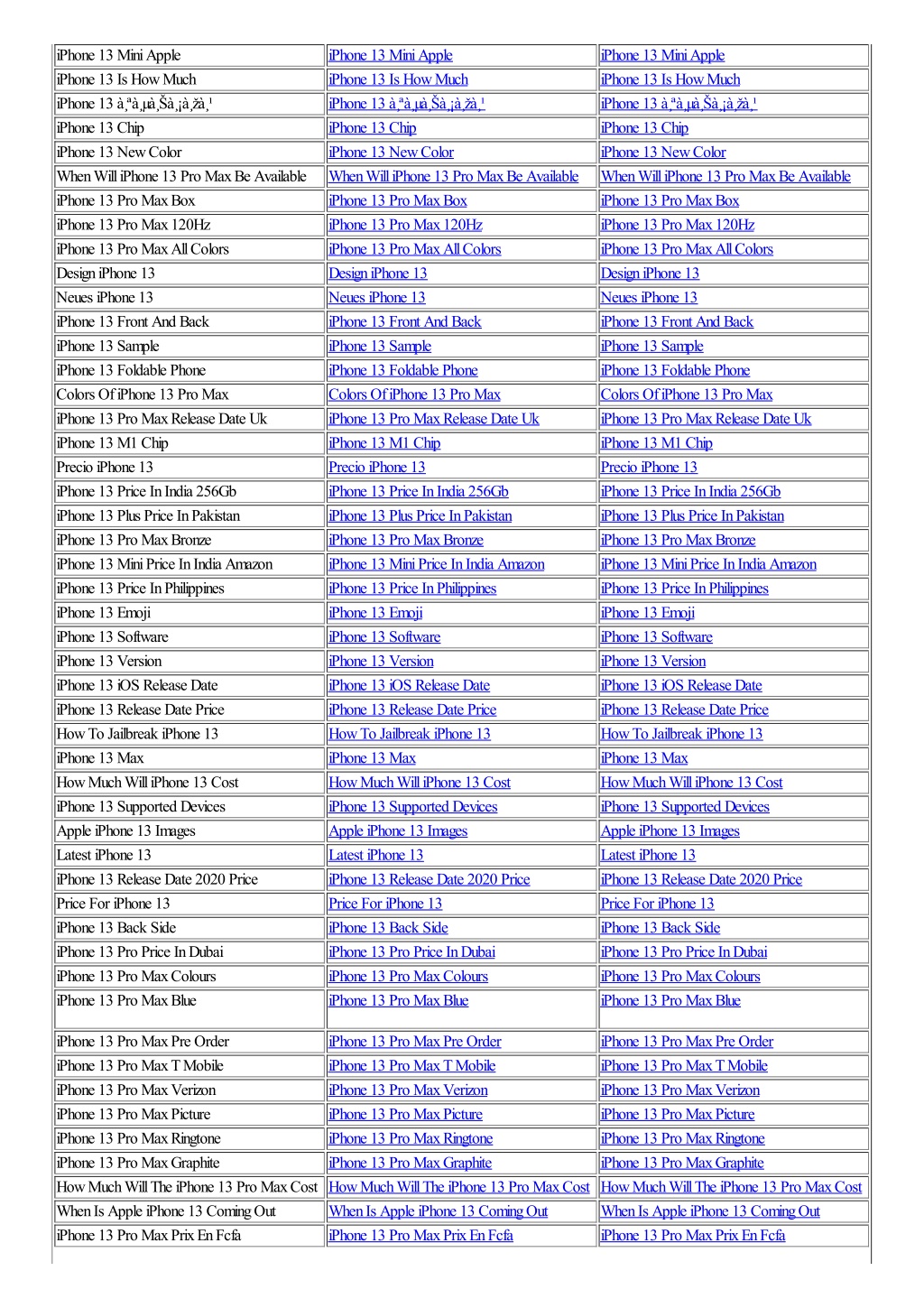 | | | |
|---|---|---|
| iPhone 13 Mini Apple | iPhone 13 Mini Apple | iPhone 13 Mini Apple |
| iPhone 13 Is How Much | iPhone 13 Is How Much | iPhone 13 Is How Much |
| iPhone 13 à¸ªà¸µà¸Šà¸¡à¸žà¸¹ | iPhone 13 à¸ªà¸µà¸Šà¸¡à¸žà¸¹ | iPhone 13 à¸ªà¸µà¸Šà¸¡à¸žà¸¹ |
| iPhone 13 Chip | iPhone 13 Chip | iPhone 13 Chip |
| iPhone 13 New Color | iPhone 13 New Color | iPhone 13 New Color |
| When Will iPhone 13 Pro Max Be Available | When Will iPhone 13 Pro Max Be Available | When Will iPhone 13 Pro Max Be Available |
| iPhone 13 Pro Max Box | iPhone 13 Pro Max Box | iPhone 13 Pro Max Box |
| iPhone 13 Pro Max 120Hz | iPhone 13 Pro Max 120Hz | iPhone 13 Pro Max 120Hz |
| iPhone 13 Pro Max All Colors | iPhone 13 Pro Max All Colors | iPhone 13 Pro Max All Colors |
| Design iPhone 13 | Design iPhone 13 | Design iPhone 13 |
| Neues iPhone 13 | Neues iPhone 13 | Neues iPhone 13 |
| iPhone 13 Front And Back | iPhone 13 Front And Back | iPhone 13 Front And Back |
| iPhone 13 Sample | iPhone 13 Sample | iPhone 13 Sample |
| iPhone 13 Foldable Phone | iPhone 13 Foldable Phone | iPhone 13 Foldable Phone |
| Colors Of iPhone 13 Pro Max | Colors Of iPhone 13 Pro Max | Colors Of iPhone 13 Pro Max |
| iPhone 13 Pro Max Release Date Uk | iPhone 13 Pro Max Release Date Uk | iPhone 13 Pro Max Release Date Uk |
| iPhone 13 M1 Chip | iPhone 13 M1 Chip | iPhone 13 M1 Chip |
| Precio iPhone 13 | Precio iPhone 13 | Precio iPhone 13 |
| iPhone 13 Price In India 256Gb | iPhone 13 Price In India 256Gb | iPhone 13 Price In India 256Gb |
| iPhone 13 Plus Price In Pakistan | iPhone 13 Plus Price In Pakistan | iPhone 13 Plus Price In Pakistan |
| iPhone 13 Pro Max Bronze | iPhone 13 Pro Max Bronze | iPhone 13 Pro Max Bronze |
| iPhone 13 Mini Price In India Amazon | iPhone 13 Mini Price In India Amazon | iPhone 13 Mini Price In India Amazon |
| iPhone 13 Price In Philippines | iPhone 13 Price In Philippines | iPhone 13 Price In Philippines |
| iPhone 13 Emoji | iPhone 13 Emoji | iPhone 13 Emoji |
| iPhone 13 Software | iPhone 13 Software | iPhone 13 Software |
| iPhone 13 Version | iPhone 13 Version | iPhone 13 Version |
| iPhone 13 iOS Release Date | iPhone 13 iOS Release Date | iPhone 13 iOS Release Date |
| iPhone 13 Release Date Price | iPhone 13 Release Date Price | iPhone 13 Release Date Price |
| How To Jailbreak iPhone 13 | How To Jailbreak iPhone 13 | How To Jailbreak iPhone 13 |
| iPhone 13 Max | iPhone 13 Max | iPhone 13 Max |
| How Much Will iPhone 13 Cost | How Much Will iPhone 13 Cost | How Much Will iPhone 13 Cost |
| iPhone 13 Supported Devices | iPhone 13 Supported Devices | iPhone 13 Supported Devices |
| Apple iPhone 13 Images | Apple iPhone 13 Images | Apple iPhone 13 Images |
| Latest iPhone 13 | Latest iPhone 13 | Latest iPhone 13 |
| iPhone 13 Release Date 2020 Price | iPhone 13 Release Date 2020 Price | iPhone 13 Release Date 2020 Price |
| Price For iPhone 13 | Price For iPhone 13 | Price For iPhone 13 |
| iPhone 13 Back Side | iPhone 13 Back Side | iPhone 13 Back Side |
| iPhone 13 Pro Price In Dubai | iPhone 13 Pro Price In Dubai | iPhone 13 Pro Price In Dubai |
| iPhone 13 Pro Max Colours | iPhone 13 Pro Max Colours | iPhone 13 Pro Max Colours |
| iPhone 13 Pro Max Blue | iPhone 13 Pro Max Blue | iPhone 13 Pro Max Blue |
| iPhone 13 Pro Max Pre Order | iPhone 13 Pro Max Pre Order | iPhone 13 Pro Max Pre Order |
| iPhone 13 Pro Max T Mobile | iPhone 13 Pro Max T Mobile | iPhone 13 Pro Max T Mobile |
| iPhone 13 Pro Max Verizon | iPhone 13 Pro Max Verizon | iPhone 13 Pro Max Verizon |
| iPhone 13 Pro Max Picture | iPhone 13 Pro Max Picture | iPhone 13 Pro Max Picture |
| iPhone 13 Pro Max Ringtone | iPhone 13 Pro Max Ringtone | iPhone 13 Pro Max Ringtone |
| iPhone 13 Pro Max Graphite | iPhone 13 Pro Max Graphite | iPhone 13 Pro Max Graphite |
| How Much Will The iPhone 13 Pro Max Cost | How Much Will The iPhone 13 Pro Max Cost | How Much Will The iPhone 13 Pro Max Cost |
| When Is Apple iPhone 13 Coming Out | When Is Apple iPhone 13 Coming Out | When Is Apple iPhone 13 Coming Out |
| iPhone 13 Pro Max Prix En Fcfa | iPhone 13 Pro Max Prix En Fcfa | iPhone 13 Pro Max Prix En Fcfa |